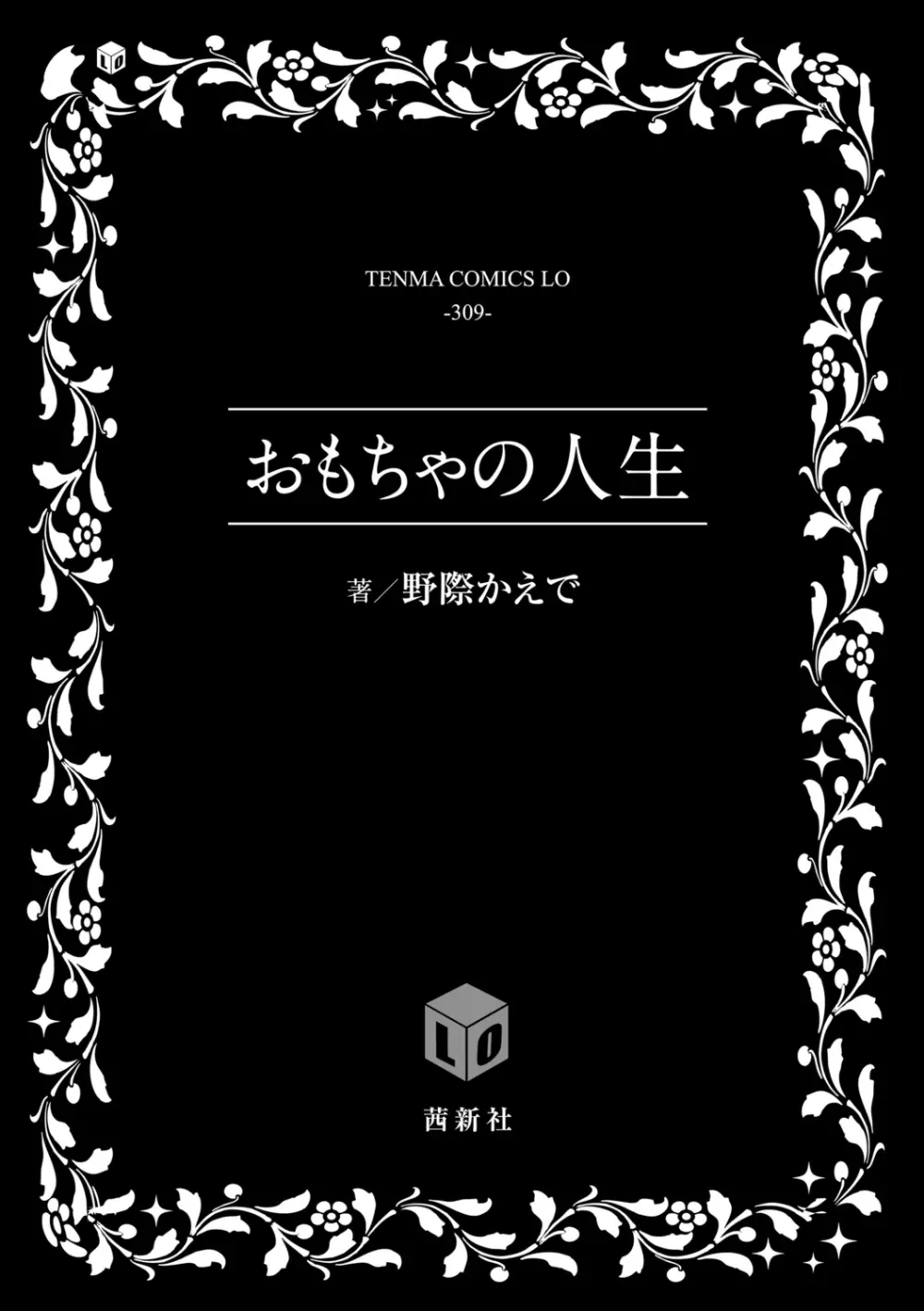 LO

TENMA COMICS LO
-309-

おもちゃの人生

著／野際かえで

LO

茜新社